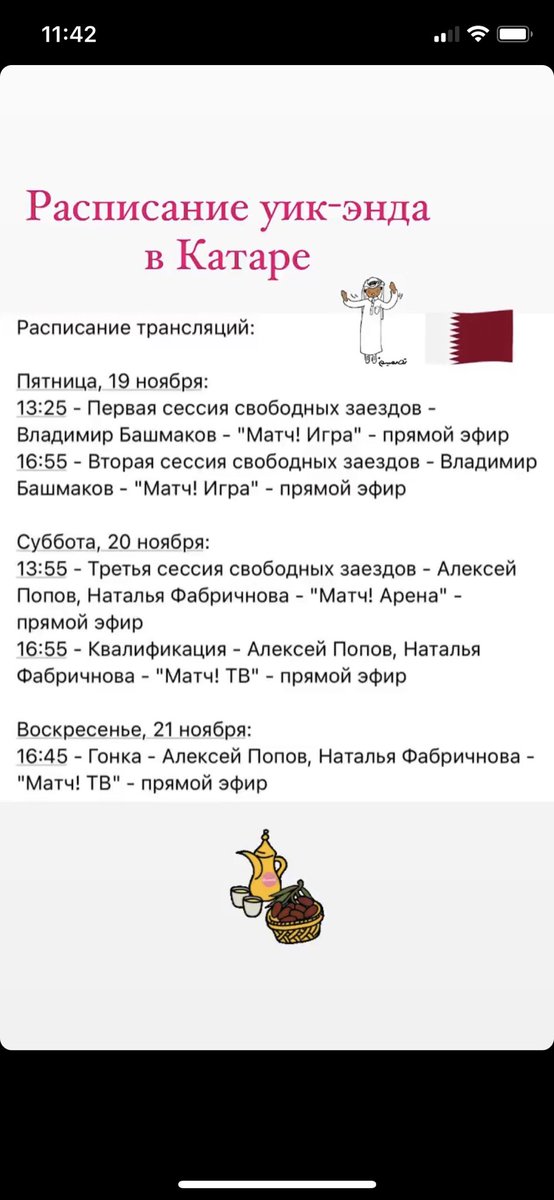 11:42

Расписание уик-энда в Катаре

Расписание трансляций:

Пятница, 19 ноября:
13:25 - Первая сессия свободных заездов - Владимир Башмаков - "Матч! Игра" - прямой эфир
16:55 - Вторая сессия свободных заездов - Владимир Башмаков - "Матч! Игра" - прямой эфир

Суббота, 20 ноября:
13:55 - Третья сессия свободных заездов - Алексей Попов, Наталья Фабричнова - "Матч! Арена" - прямой эфир
16:55 - Квалификация - Алексей Попов, Наталья Фабричнова - "Матч! ТВ" - прямой эфир

Воскресенье, 21 ноября:
16:45 - Гонка - Алексей Попов, Наталья Фабричнова - "Матч! ТВ" - прямой эфир